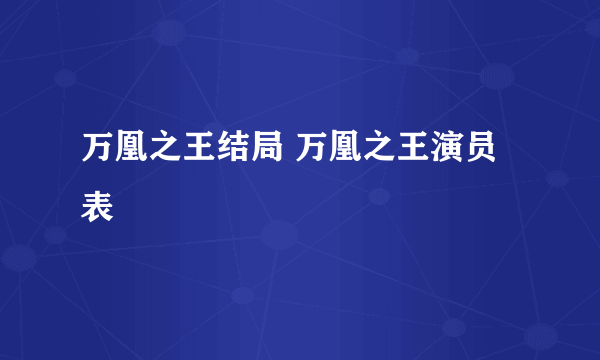 万凰之王结局 万凰之王演员表